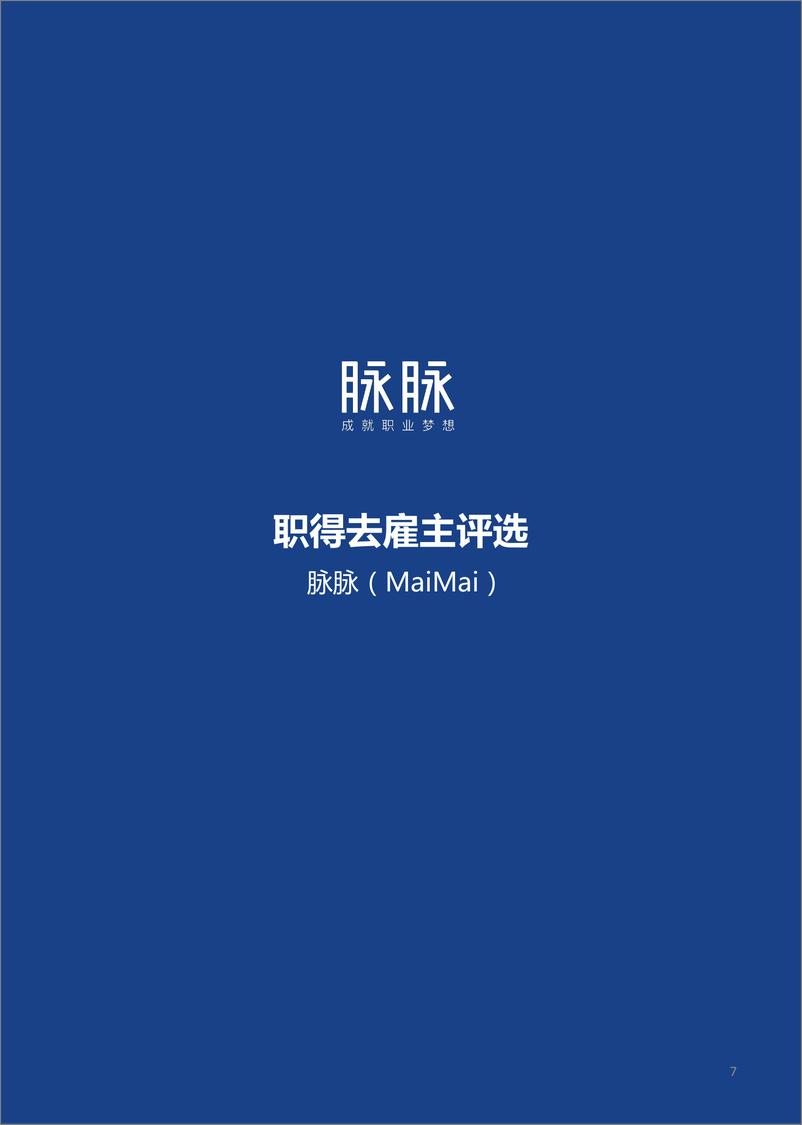 脉脉
成就职业梦想

职得去雇主评选
脉脉（MaiMai）

7